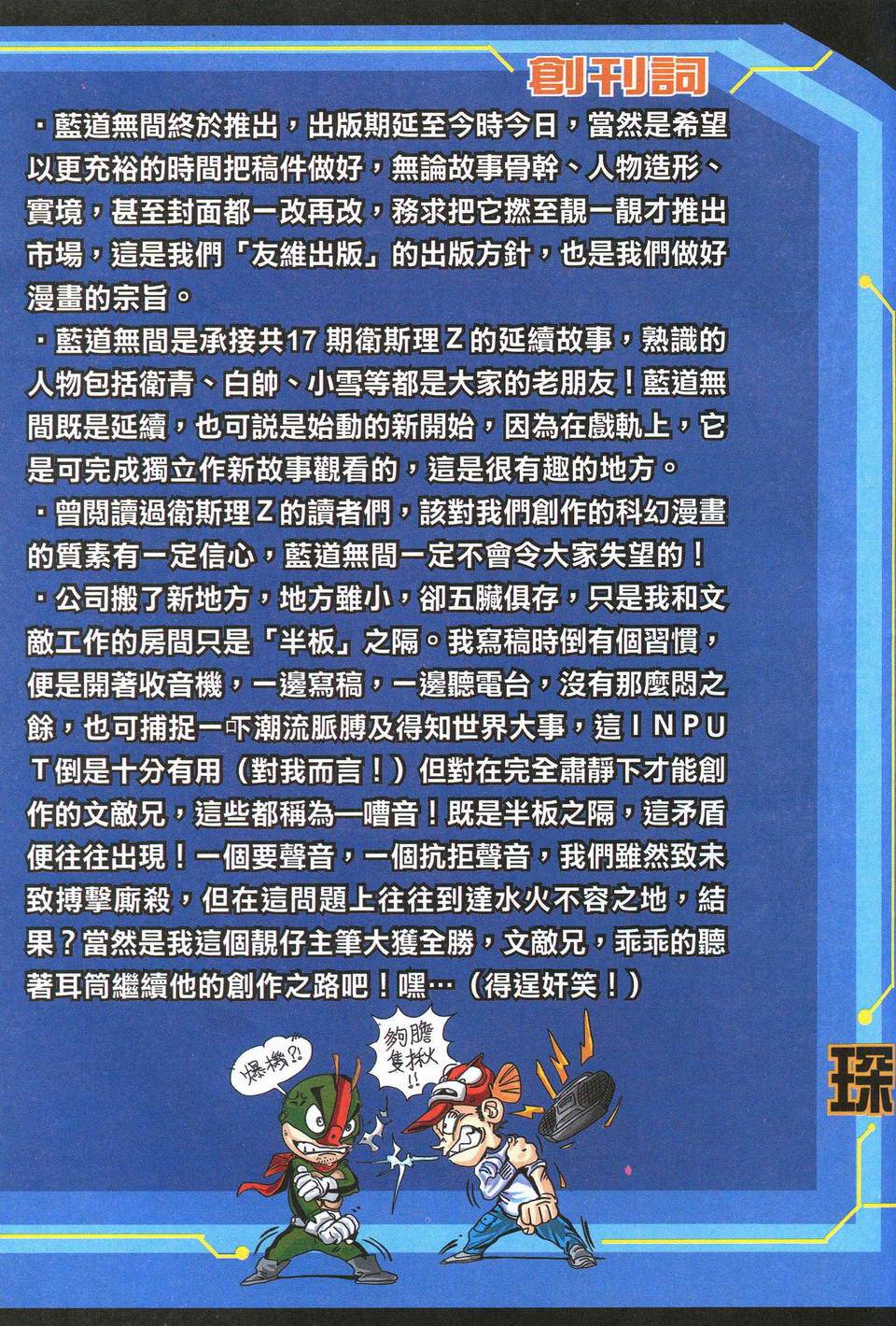 創刊詞

・藍道無間終於推出，出版期延至今時今日，當然是希望以更充裕的時間把稿件做好，無論故事骨幹、人物造形、實境，甚至封面都一改再改，務求把它撚至靚一靚才推出市場，這是我們「友維出版」的出版方針，也是我們做好漫畫的宗旨。

・藍道無間是承接共17 期衛斯理Z的延續故事，熟識的人物包括衛青、白帥、小雪等都是大家的老朋友！藍道無間既是延續，也可說是始動的新開始，因為在戲軌上，它是可完成獨立作新故事觀看的，這是很有趣的地方。

・曾閱讀過衛斯理Z的讀者們，該對我們創作的科幻漫畫的質素有一定信心，藍道無間一定不會令大家失望的！

・公司搬了新地方，地方雖小，卻五臟俱存，只是我和文敵工作的房間只是「半板」之隔。我寫稿時倒有個習慣，便是開著收音機，一邊寫稿，一邊聽電台，沒有那麼悶之餘，也可捕捉一吓潮流脈膊及得知世界大事，這INPUT倒是十分有用（對我而言！）但對在完全肅靜下才能創作的文敵兄，這些都稱為一嘈音！既是半板之隔，這矛盾便往往出現！一個要聲音，一個抗拒聲音，我們雖然致未致搏擊廝殺，但在這問題上往往到達水火不容之地，結果？當然是我這個靚仔主筆大獲全勝，文敵兄，乖乖的聽著耳筒繼續他的創作之路吧！嘿…（得逞奸笑！）

爆機?!

夠膽隻揪!!

琛